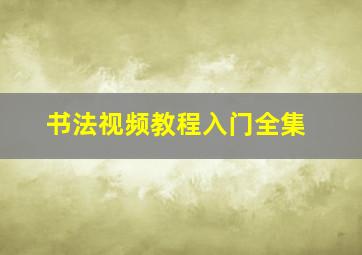 书法视频教程入门全集